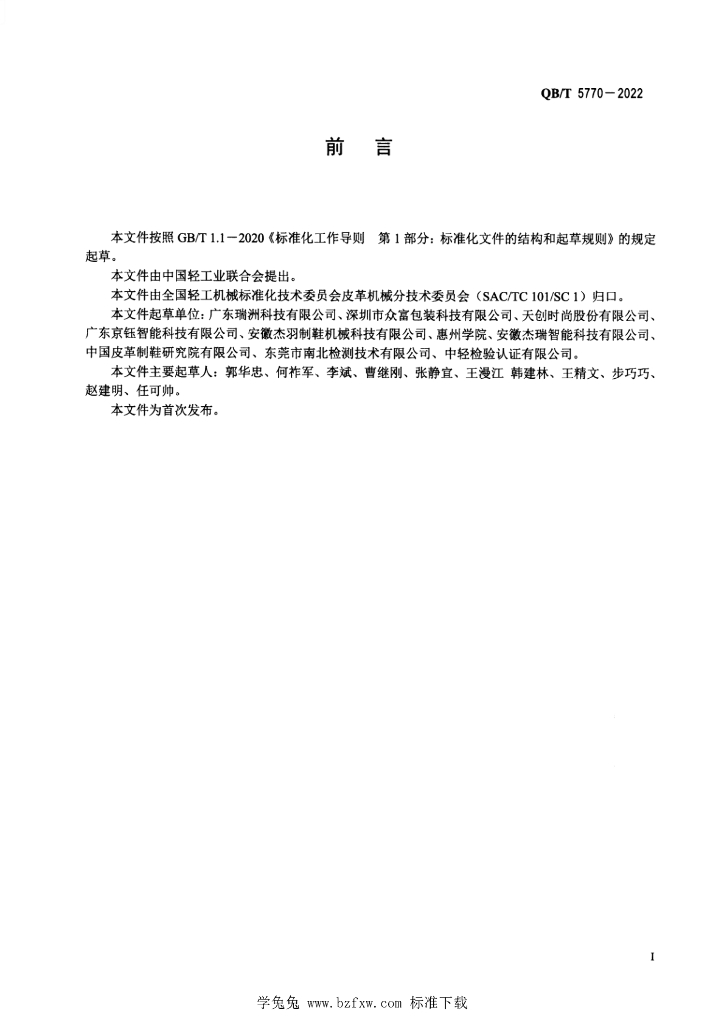 QB/T 5770－2022

前　言

本文件按照 GB/T 1.1－2020《标准化工作导则　第 1 部分：标准化文件的结构和起草规则》的规定起草。

本文件由中国轻工业联合会提出。

本文件由全国轻工机械标准化技术委员会皮革机械分技术委员会（SAC/TC 101/SC 1）归口。

本文件起草单位：广东瑞洲科技有限公司、深圳市众富包装科技有限公司、天创时尚股份有限公司、广东京钰智能科技有限公司、安徽杰羽制鞋机械科技有限公司、惠州学院、安徽杰瑞智能科技有限公司、中国皮革制鞋研究院有限公司、东莞市南北检测技术有限公司、中轻检验认证有限公司。

本文件主要起草人：郭华忠、何祚军、李斌、曹继刚、张静宜、王漫江 韩建林、王精文、步巧巧、赵建明、任可帅。

本文件为首次发布。

I

学兔兔 www.bzfxw.com 标准下载